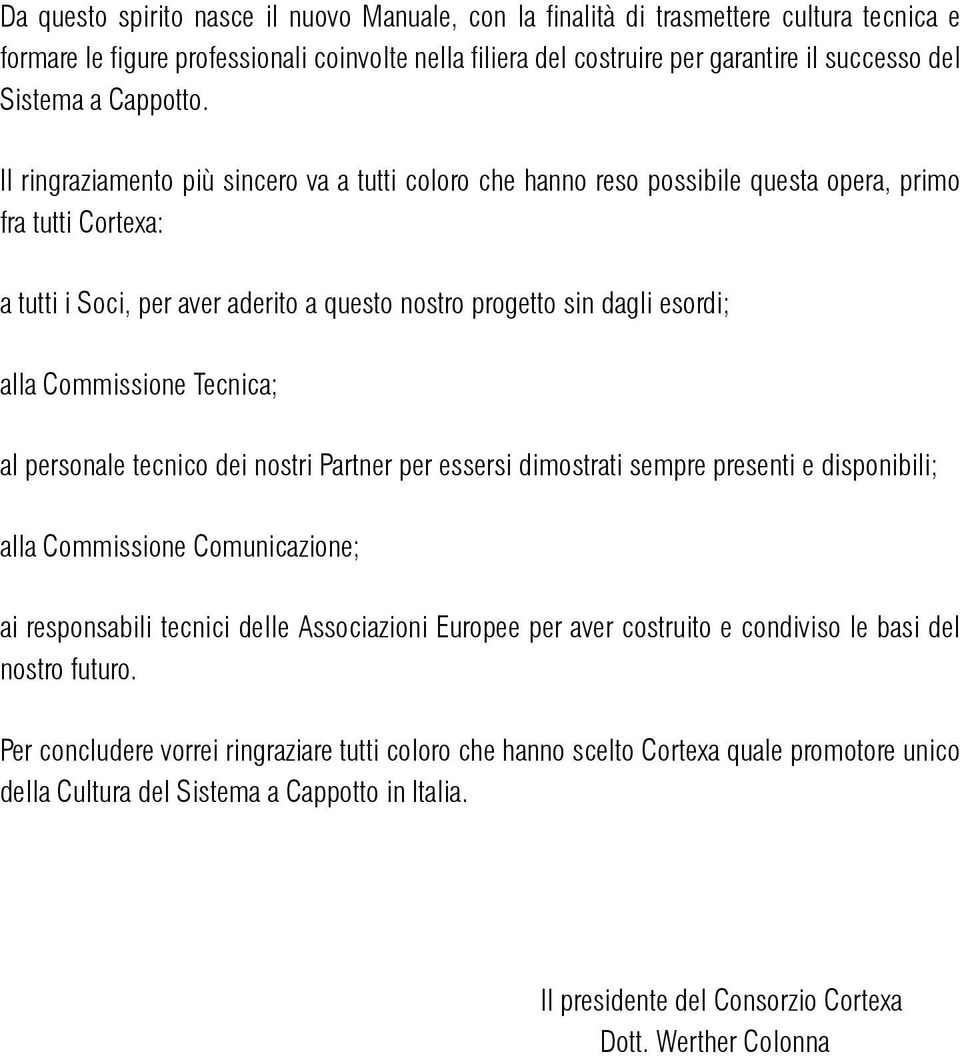 Da questo spirito nasce il nuovo Manuale, con la finalità di trasmettere cultura tecnica e formare le figure professionali coinvolte nella filiera del costruire per garantire il successo del Sistema a Cappotto.

Il ringraziamento più sincero va a tutti coloro che hanno reso possibile questa opera, primo fra tutti Cortexa:

a tutti i Soci, per aver aderito a questo nostro progetto sin dagli esordi;

alla Commissione Tecnica;

al personale tecnico dei nostri Partner per essersi dimostrati sempre presenti e disponibili;

alla Commissione Comunicazione;

ai responsabili tecnici delle Associazioni Europee per aver costruito e condiviso le basi del nostro futuro.

Per concludere vorrei ringraziare tutti coloro che hanno scelto Cortexa quale promotore unico della Cultura del Sistema a Cappotto in Italia.

Il presidente del Consorzio Cortexa
Dott. Werther Colonna